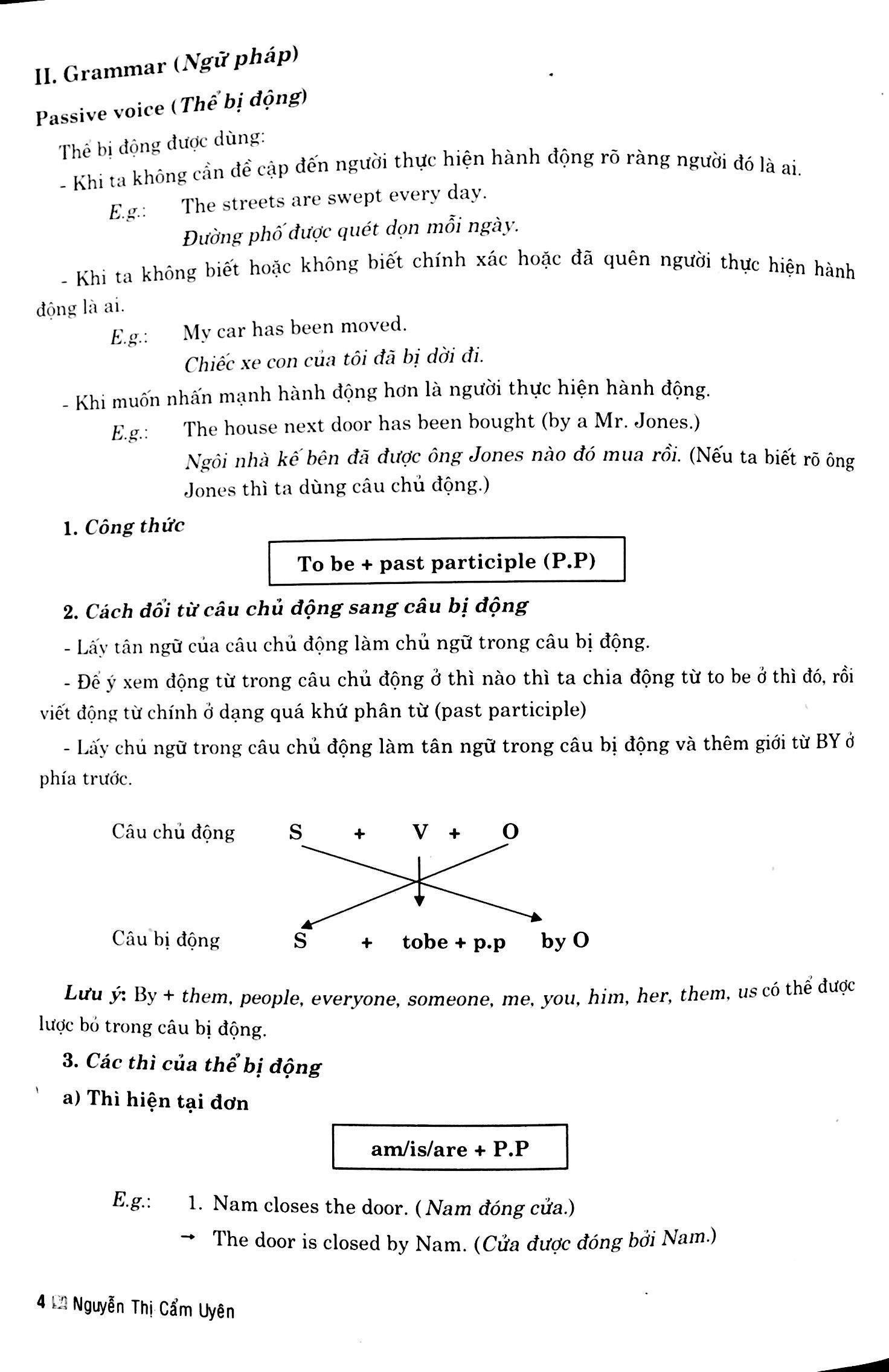 II. Grammar (Ngữ pháp)

Passive voice (Thể bị động)

Thể bị động được dùng:

- Khi ta không cần đề cập đến người thực hiện hành động rõ ràng người đó là ai.

E.g.: The streets are swept every day.

Đường phố được quét dọn mỗi ngày.

- Khi ta không biết hoặc không biết chính xác hoặc đã quên người thực hiện hành động là ai.

E.g.: My car has been moved.

Chiếc xe con của tôi đã bị dời đi.

- Khi muốn nhấn mạnh hành động hơn là người thực hiện hành động.

E.g.: The house next door has been bought (by a Mr. Jones.)

Ngôi nhà kế bên đã được ông Jones nào đó mua rồi. (Nếu ta biết rõ ông Jones thì ta dùng câu chủ động.)

1. Công thức

To be + past participle (P.P)

2. Cách đổi từ câu chủ động sang câu bị động

- Lấy tân ngữ của câu chủ động làm chủ ngữ trong câu bị động.

- Để ý xem động từ trong câu chủ động ở thì nào thì ta chia động từ to be ở thì đó, rồi viết động từ chính ở dạng quá khứ phân từ (past participle)

- Lấy chủ ngữ trong câu chủ động làm tân ngữ trong câu bị động và thêm giới từ BY ở phía trước.

Câu chủ động S + V + O

Câu bị động S + tobe + p.p by O

Lưu ý: By + them, people, everyone, someone, me, you, him, her, them, us có thể được lược bỏ trong câu bị động.

3. Các thì của thể bị động

a) Thì hiện tại đơn

am/is/are + P.P

E.g.: 1. Nam closes the door. (Nam đóng cửa.)

→ The door is closed by Nam. (Cửa được đóng bởi Nam.)

4 Nguyễn Thị Cẩm Uyên